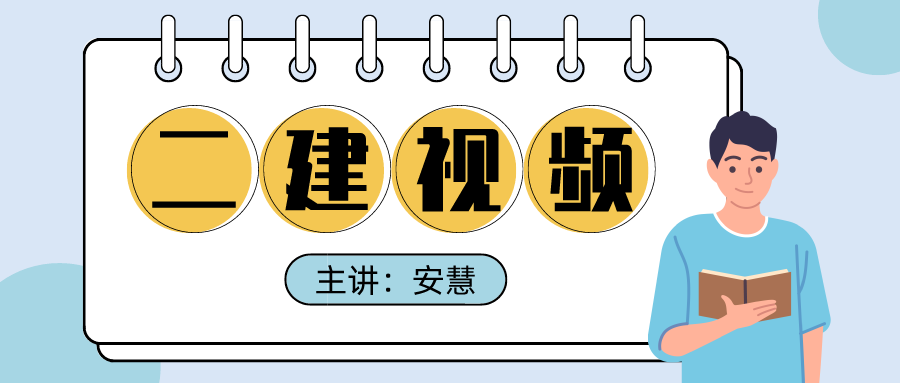 二建视频

主讲：安慧